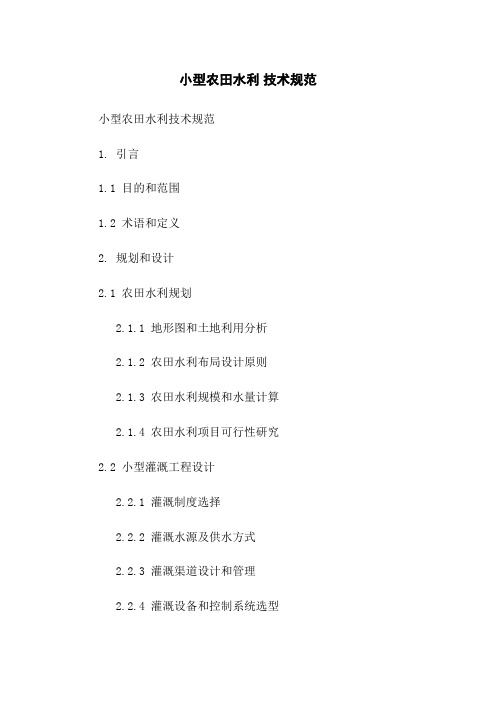 小型农田水利 技术规范

小型农田水利技术规范

1. 引言

1.1 目的和范围

1.2 术语和定义

2. 规划和设计

2.1 农田水利规划

2.1.1 地形图和土地利用分析

2.1.2 农田水利布局设计原则

2.1.3 农田水利规模和水量计算

2.1.4 农田水利项目可行性研究

2.2 小型灌溉工程设计

2.2.1 灌溉制度选择

2.2.2 灌溉水源及供水方式

2.2.3 灌溉渠道设计和管理

2.2.4 灌溉设备和控制系统选型